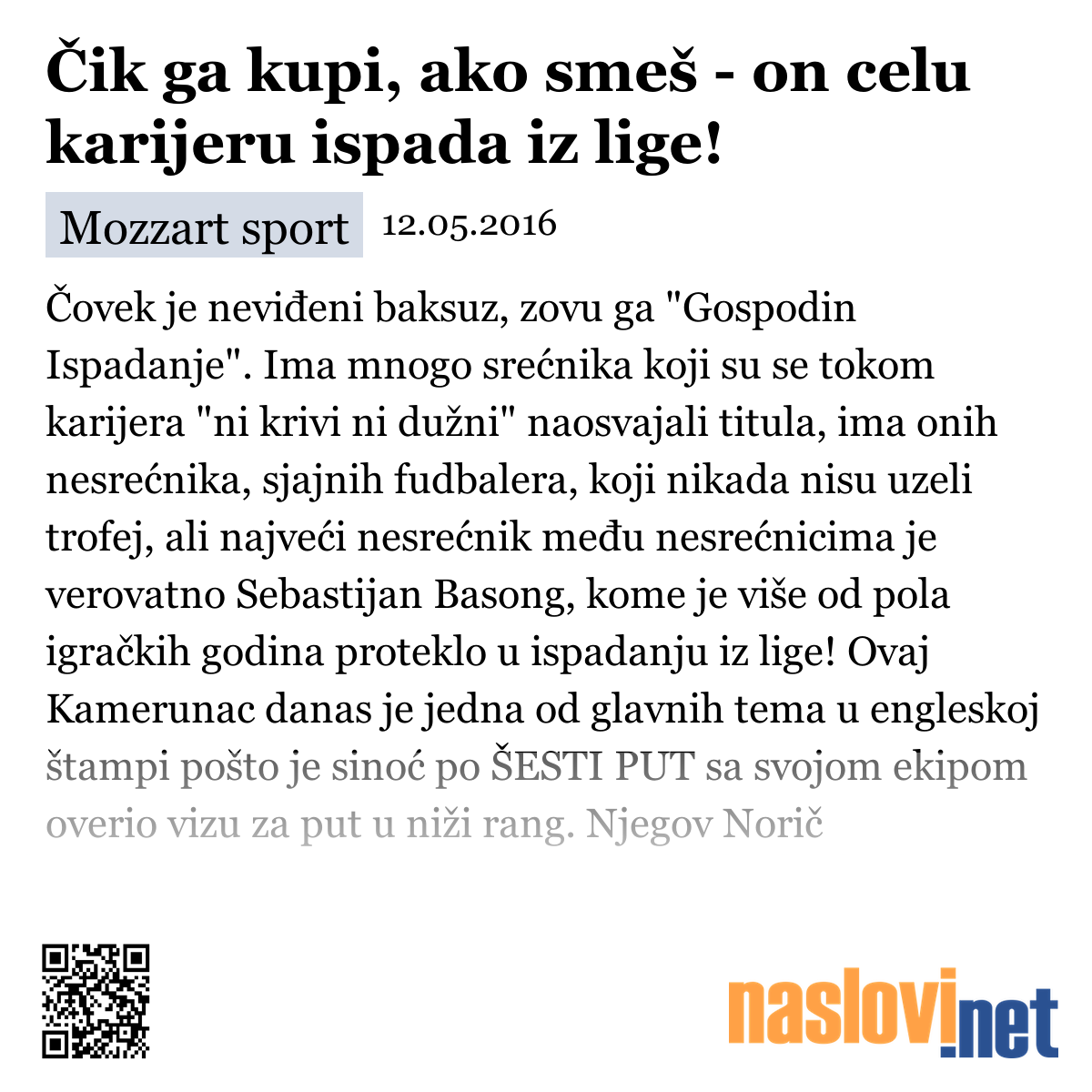 Čik ga kupi, ako smeš - on celu karijeru ispada iz lige!

Mozzart sport 12.05.2016

Čovek je neviđeni baksuz, zovu ga "Gospodin Ispadanje". Ima mnogo srećnika koji su se tokom karijera "ni krivi ni dužni" naosvajali titula, ima onih nesrećnika, sjajnih fudbalera, koji nikada nisu uzeli trofej, ali najveći nesrećnik među nesrećnicima je verovatno Sebastijan Basong, kome je više od pola igračkih godina proteklo u ispadanju iz lige! Ovaj Kamerunac danas je jedna od glavnih tema u engleskoj štampi pošto je sinoć po ŠESTI PUT sa svojom ekipom overio vizu za put u niži rang. Njegov Norič

naslovi.net